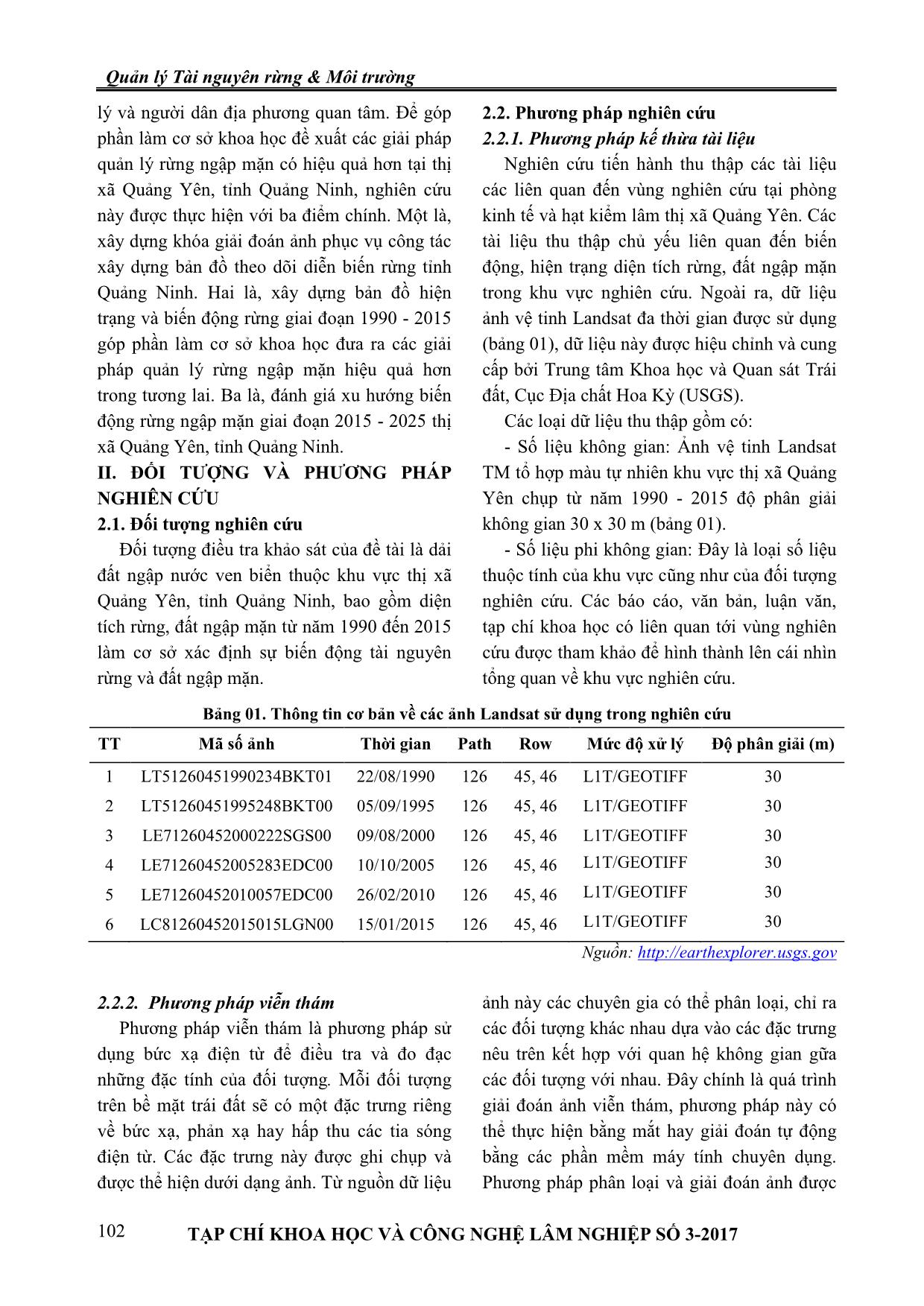 Quản lý Tài nguyên rừng & Môi trường

lý và người dân địa phương quan tâm. Để góp phần làm cơ sở khoa học đề xuất các giải pháp quản lý rừng ngập mặn có hiệu quả hơn tại thị xã Quảng Yên, tỉnh Quảng Ninh, nghiên cứu này được thực hiện với ba điểm chính. Một là, xây dựng khóa giải đoán ảnh phục vụ công tác xây dựng bản đồ theo dõi diễn biến rừng tỉnh Quảng Ninh. Hai là, xây dựng bản đồ hiện trạng và biến động rừng giai đoạn 1990 - 2015 góp phần làm cơ sở khoa học đưa ra các giải pháp quản lý rừng ngập mặn hiệu quả hơn trong tương lai. Ba là, đánh giá xu hướng biến động rừng ngập mặn giai đoạn 2015 - 2025 thị xã Quảng Yên, tỉnh Quảng Ninh.

II. ĐỐI TƯỢNG VÀ PHƯƠNG PHÁP NGHIÊN CỨU

2.1. Đối tượng nghiên cứu

Đối tượng điều tra khảo sát của đề tài là dải đất ngập nước ven biển thuộc khu vực thị xã Quảng Yên, tỉnh Quảng Ninh, bao gồm diện tích rừng, đất ngập mặn từ năm 1990 đến 2015 làm cơ sở xác định sự biến động tài nguyên rừng và đất ngập mặn.

2.2. Phương pháp nghiên cứu

2.2.1. Phương pháp kế thừa tài liệu

Nghiên cứu tiến hành thu thập các tài liệu các liên quan đến vùng nghiên cứu tại phòng kinh tế và hạt kiểm lâm thị xã Quảng Yên. Các tài liệu thu thập chủ yếu liên quan đến biến động, hiện trạng diện tích rừng, đất ngập mặn trong khu vực nghiên cứu. Ngoài ra, dữ liệu ảnh vệ tinh Landsat đa thời gian được sử dụng (bảng 01), dữ liệu này được hiệu chỉnh và cung cấp bởi Trung tâm Khoa học và Quan sát Trái đất, Cục Địa chất Hoa Kỳ (USGS).

Các loại dữ liệu thu thập gồm có:

- Số liệu không gian: Ảnh vệ tinh Landsat TM tổ hợp màu tự nhiên khu vực thị xã Quảng Yên chụp từ năm 1990 - 2015 độ phân giải không gian 30 x 30 m (bảng 01).

- Số liệu phi không gian: Đây là loại số liệu thuộc tính của khu vực cũng như của đối tượng nghiên cứu. Các báo cáo, văn bản, luận văn, tạp chí khoa học có liên quan tới vùng nghiên cứu được tham khảo để hình thành lên cái nhìn tổng quan về khu vực nghiên cứu.

Bảng 01. Thông tin cơ bản về các ảnh Landsat sử dụng trong nghiên cứu

| TT | Mã số ảnh | Thời gian | Path | Row | Mức độ xử lý | Độ phân giải (m) |
|---|---|---|---|---|---|---|
| 1 | LT51260451990234BKT01 | 22/08/1990 | 126 | 45, 46 | L1T/GEOTIFF | 30 |
| 2 | LT51260451995248BKT00 | 05/09/1995 | 126 | 45, 46 | L1T/GEOTIFF | 30 |
| 3 | LE71260452000222SGS00 | 09/08/2000 | 126 | 45, 46 | L1T/GEOTIFF | 30 |
| 4 | LE71260452005283EDC00 | 10/10/2005 | 126 | 45, 46 | L1T/GEOTIFF | 30 |
| 5 | LE71260452010057EDC00 | 26/02/2010 | 126 | 45, 46 | L1T/GEOTIFF | 30 |
| 6 | LC81260452015015LGN00 | 15/01/2015 | 126 | 45, 46 | L1T/GEOTIFF | 30 |

Nguồn: http://earthexplorer.usgs.gov

2.2.2. Phương pháp viễn thám

Phương pháp viễn thám là phương pháp sử dụng bức xạ điện từ để điều tra và đo đạc những đặc tính của đối tượng. Mỗi đối tượng trên bề mặt trái đất sẽ có một đặc trưng riêng về bức xạ, phản xạ hay hấp thu các tia sóng điện từ. Các đặc trưng này được ghi chụp và được thể hiện dưới dạng ảnh. Từ nguồn dữ liệu ảnh này các chuyên gia có thể phân loại, chỉ ra các đối tượng khác nhau dựa vào các đặc trưng nêu trên kết hợp với quan hệ không gian gữa các đối tượng với nhau. Đây chính là quá trình giải đoán ảnh viễn thám, phương pháp này có thể thực hiện bằng mắt hay giải đoán tự động bằng các phần mềm máy tính chuyên dụng. Phương pháp phân loại và giải đoán ảnh được

102 TẠP CHÍ KHOA HỌC VÀ CÔNG NGHỆ LÂM NGHIỆP SỐ 3-2017